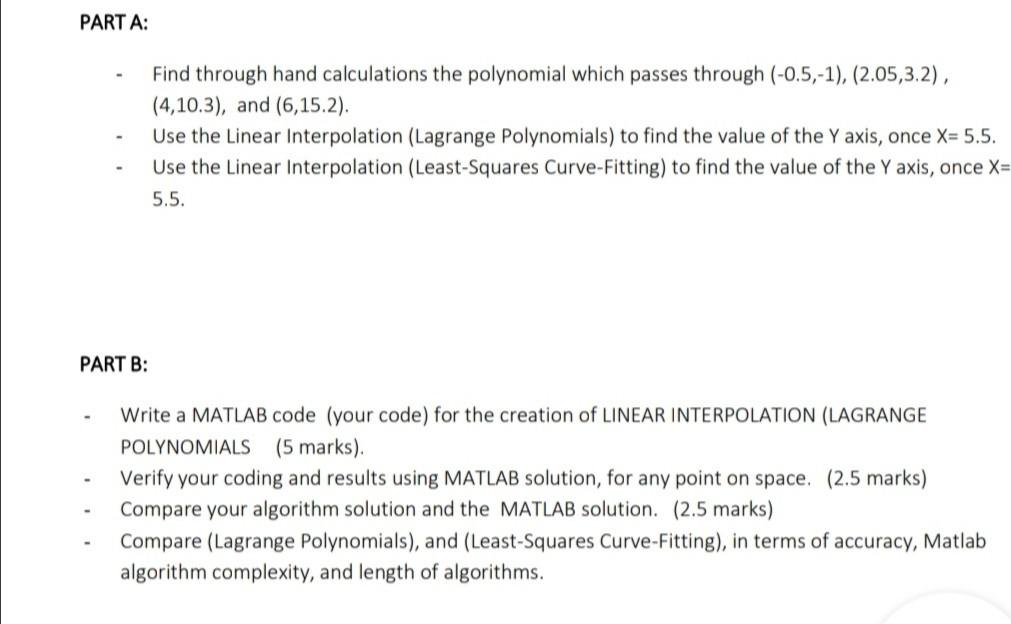 PART A:

- Find through hand calculations the polynomial which passes through (-0.5,-1), (2.05,3.2) , (4,10.3), and (6,15.2).
- Use the Linear Interpolation (Lagrange Polynomials) to find the value of the Y axis, once X= 5.5.
- Use the Linear Interpolation (Least-Squares Curve-Fitting) to find the value of the Y axis, once X= 5.5.

PART B:

- Write a MATLAB code (your code) for the creation of LINEAR INTERPOLATION (LAGRANGE POLYNOMIALS (5 marks).
- Verify your coding and results using MATLAB solution, for any point on space. (2.5 marks)
- Compare your algorithm solution and the MATLAB solution. (2.5 marks)
- Compare (Lagrange Polynomials), and (Least-Squares Curve-Fitting), in terms of accuracy, Matlab algorithm complexity, and length of algorithms.